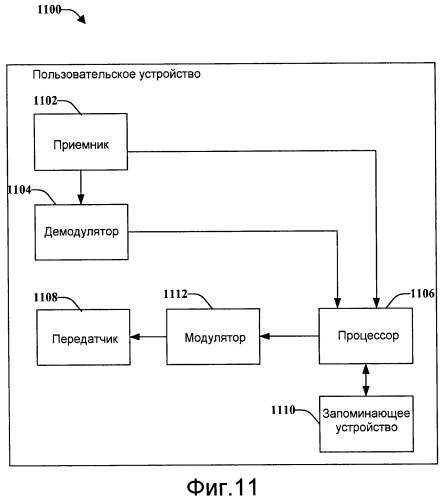 1100

Пользовательское устройство

1102

Приемник

1104

Демодулятор

1108

Передатчик

1112

Модулятор

1106

Процессор

1110

Запоминающее устройство

Фиг.11